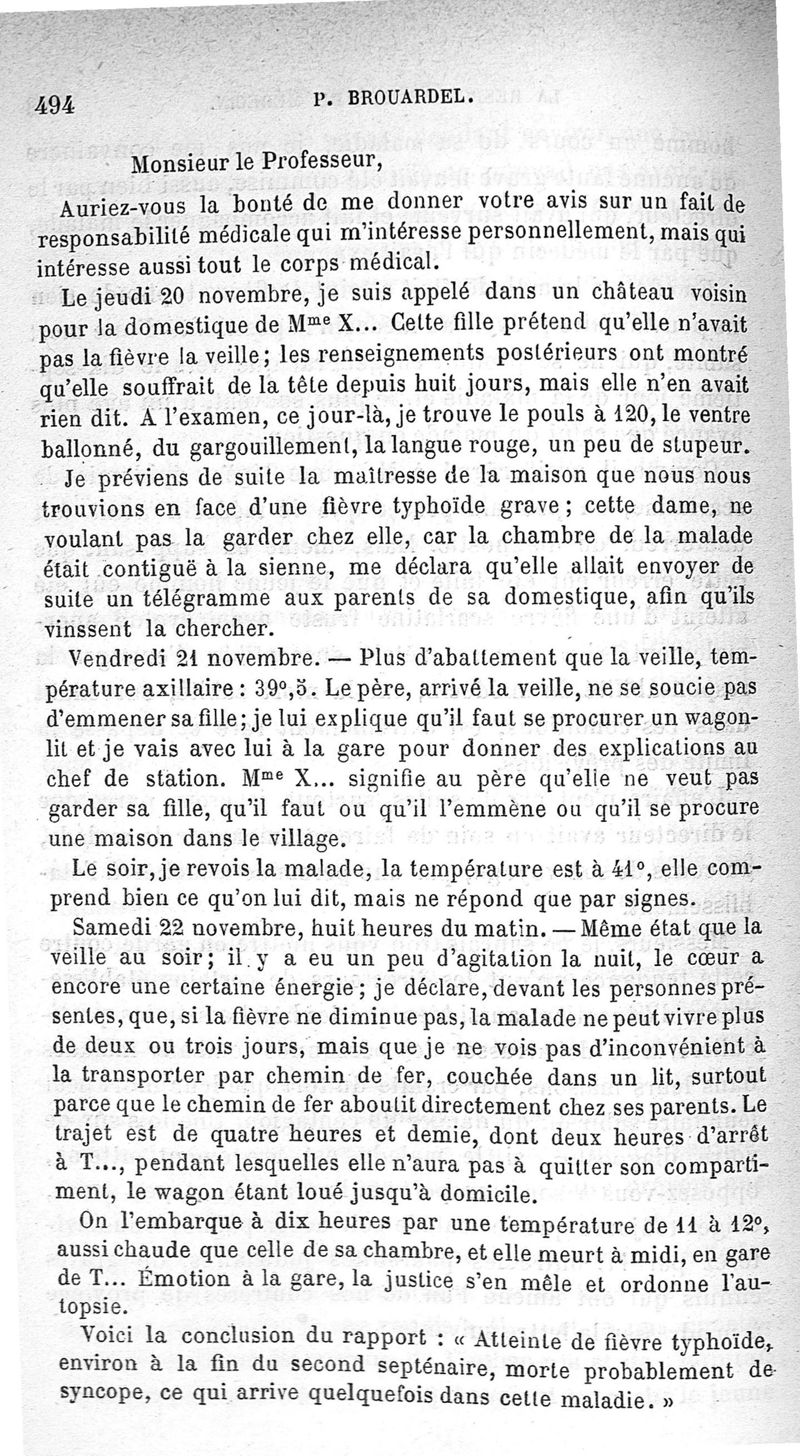 494 P. BROUARDEL.

Monsieur le Professeur,

Auriez-vous la bonté de me donner votre avis sur un fait de responsabilité médicale qui m'intéresse personnellement, mais qui intéresse aussi tout le corps médical.

Le jeudi 20 novembre, je suis appelé dans un château voisin pour la domestique de M$^{me}$ X... Cette fille prétend qu'elle n'avait pas la fièvre la veille; les renseignements postérieurs ont montré qu'elle souffrait de la tête depuis huit jours, mais elle n'en avait rien dit. A l'examen, ce jour-là, je trouve le pouls à 120, le ventre ballonné, du gargouillement, la langue rouge, un peu de stupeur.

Je préviens de suite la maîtresse de la maison que nous nous trouvions en face d'une fièvre typhoïde grave; cette dame, ne voulant pas la garder chez elle, car la chambre de la malade était contiguë à la sienne, me déclara qu'elle allait envoyer de suite un télégramme aux parents de sa domestique, afin qu'ils vinssent la chercher.

Vendredi 21 novembre. — Plus d'abattement que la veille, température axillaire : 39°,5. Le père, arrivé la veille, ne se soucie pas d'emmener sa fille; je lui explique qu'il faut se procurer un wagon-lit et je vais avec lui à la gare pour donner des explications au chef de station. M$^{me}$ X... signifie au père qu'elle ne veut pas garder sa fille, qu'il faut ou qu'il l'emmène ou qu'il se procure une maison dans le village.

Le soir, je revois la malade, la température est à 41°, elle comprend bien ce qu'on lui dit, mais ne répond que par signes.

Samedi 22 novembre, huit heures du matin. — Même état que la veille au soir; il y a eu un peu d'agitation la nuit, le cœur a encore une certaine énergie; je déclare, devant les personnes présentes, que, si la fièvre ne diminue pas, la malade ne peut vivre plus de deux ou trois jours, mais que je ne vois pas d'inconvénient à la transporter par chemin de fer, couchée dans un lit, surtout parce que le chemin de fer aboutit directement chez ses parents. Le trajet est de quatre heures et demie, dont deux heures d'arrêt à T..., pendant lesquelles elle n'aura pas à quitter son compartiment, le wagon étant loué jusqu'à domicile.

On l'embarque à dix heures par une température de 11 à 12°, aussi chaude que celle de sa chambre, et elle meurt à midi, en gare de T... Émotion à la gare, la justice s'en mêle et ordonne l'autopsie.

Voici la conclusion du rapport : « Atteinte de fièvre typhoïde, environ à la fin du second septénaire, morte probablement de syncope, ce qui arrive quelquefois dans cette maladie. »